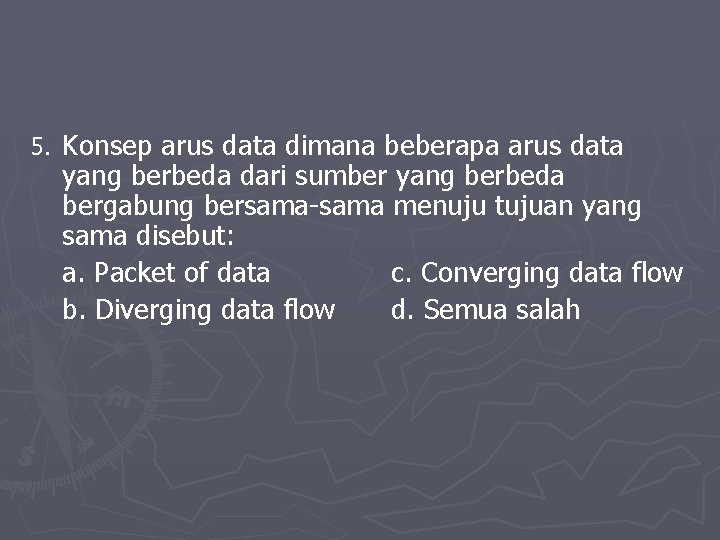 5. Konsep arus data dimana beberapa arus data yang berbeda dari sumber yang berbeda bergabung bersama-sama menuju tujuan yang sama disebut:

a. Packet of data
b. Diverging data flow
c. Converging data flow
d. Semua salah